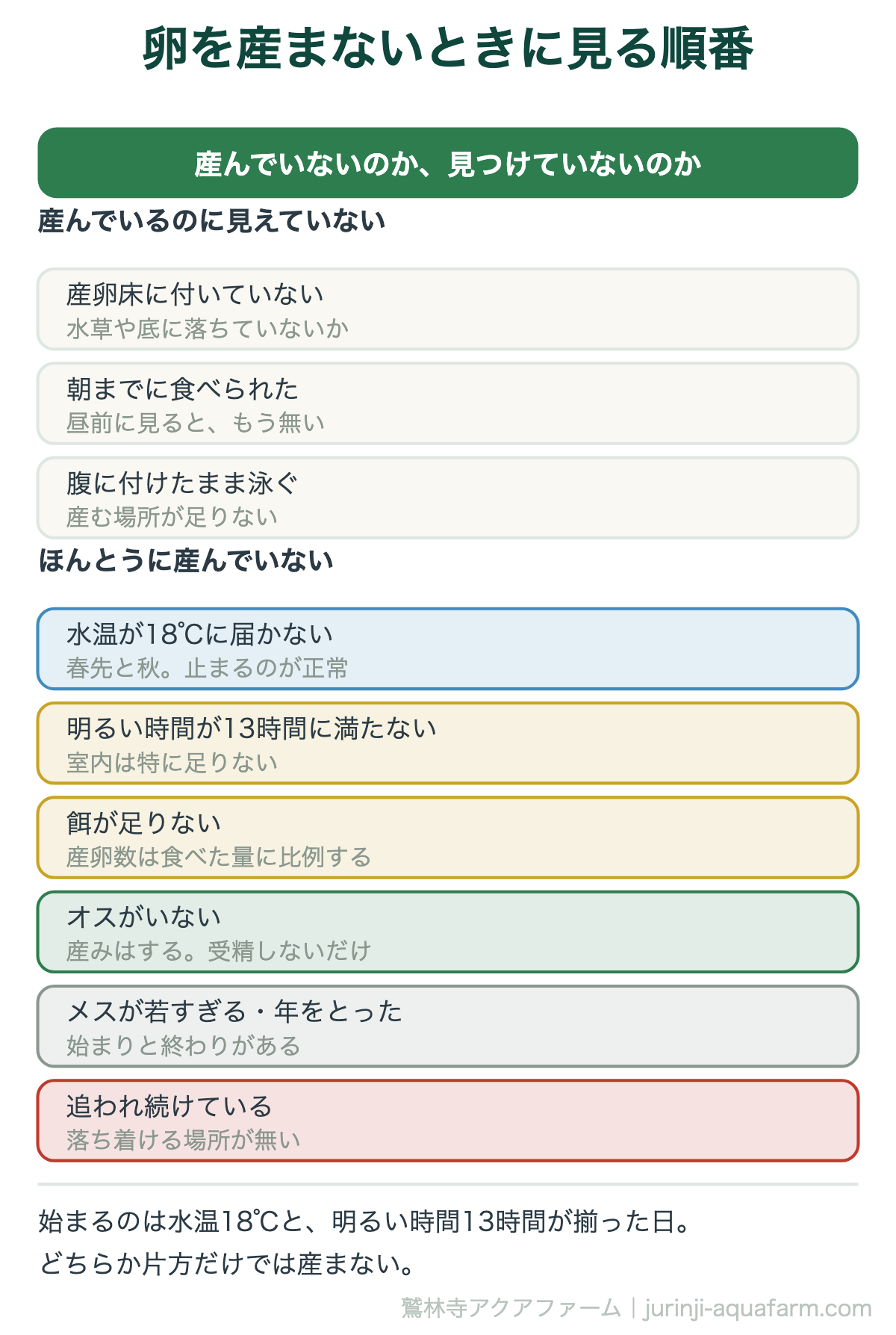 卵を産まないときに見る順番

産んでいないのか、見つけていないのか

産んでいるのに見えていない

産卵床に付いていない
水草や底に落ちていないか

朝までに食べられた
昼前に見ると、もう無い

腹に付けたまま泳ぐ
産む場所が足りない

ほんとうに産んでいない

水温が18℃に届かない
春先と秋。止まるのが正常

明るい時間が13時間に満たない
室内は特に足りない

餌が足りない
産卵数は食べた量に比例する

オスがいない
産みはする。受精しないだけ

メスが若すぎる・年をとった
始まりと終わりがある

追われ続けている
落ち着ける場所が無い

始まるのは水温18℃と、明るい時間13時間が揃った日。
どちらか片方だけでは産まない。

鷲林寺アクアファーム｜jurinji-aquafarm.com